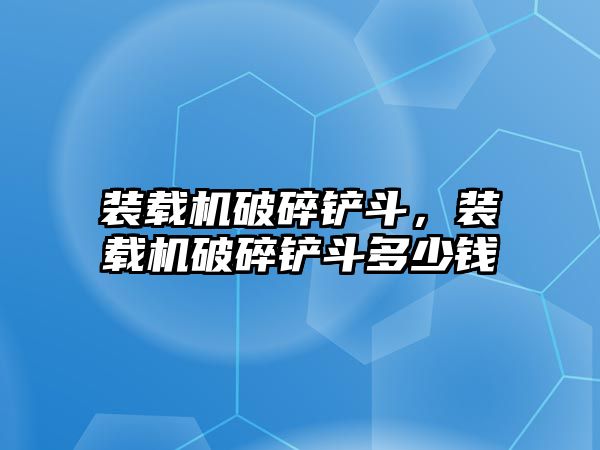 装载机破碎铲斗，装载机破碎铲斗多少钱